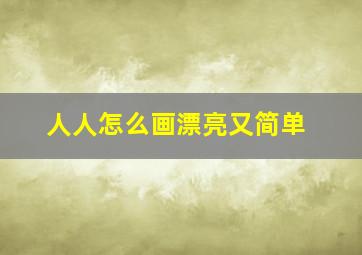 人人怎么画漂亮又简单